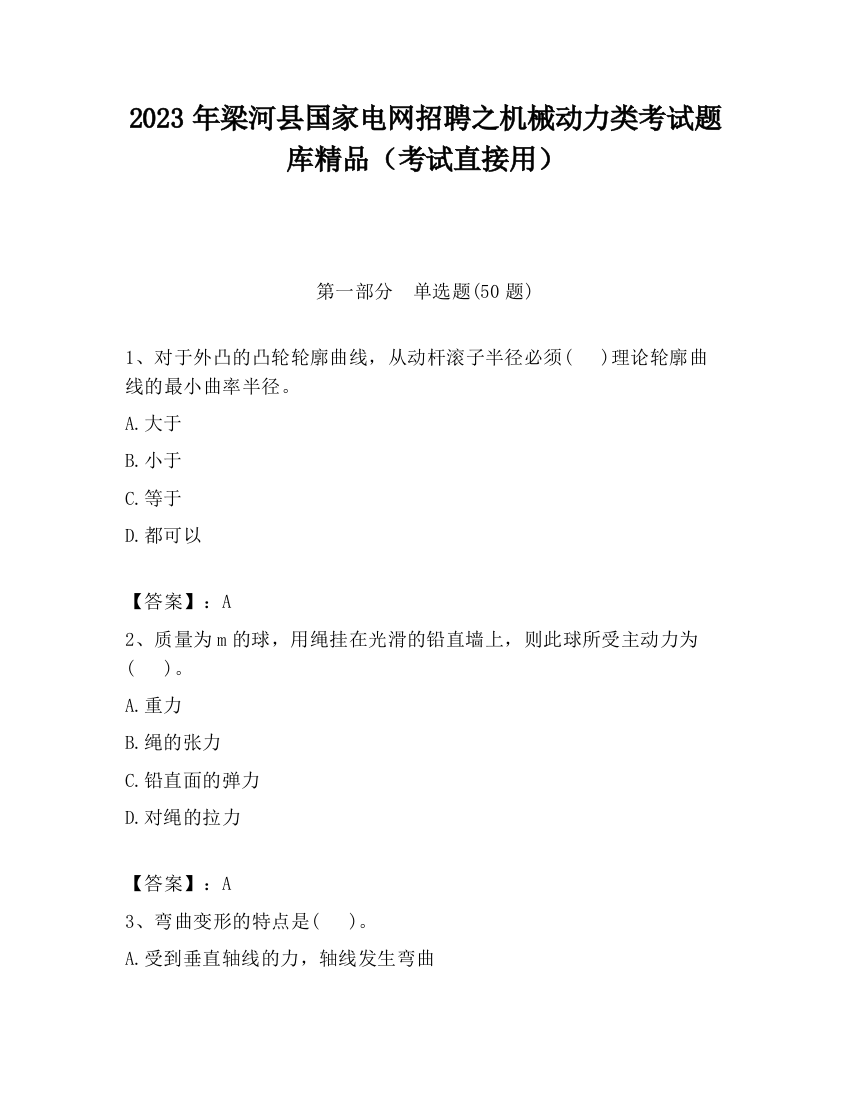 2023 年梁河县国家电网招聘之机械动力类考试题库精品（考试直接用）

第一部分　单选题(50 题)

1、对于外凸的凸轮轮廓曲线，从动杆滚子半径必须(　 )理论轮廓曲线的最小曲率半径。

A.大于

B.小于

C.等于

D.都可以

【答案】：A

2、质量为 m 的球，用绳挂在光滑的铅直墙上，则此球所受主动力为(　 )。

A.重力

B.绳的张力

C.铅直面的弹力

D.对绳的拉力

【答案】：A

3、弯曲变形的特点是(　 )。

A.受到垂直轴线的力，轴线发生弯曲